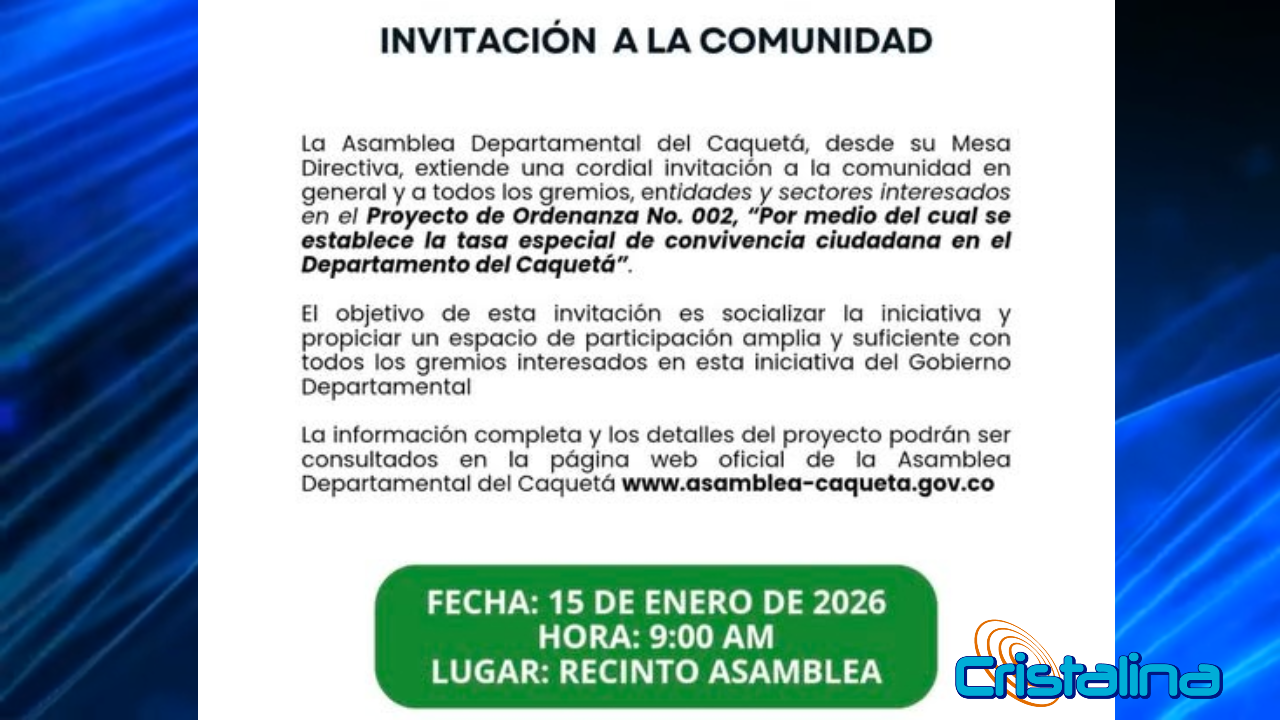 INVITACIÓN A LA COMUNIDAD

La Asamblea Departamental del Caquetá, desde su Mesa Directiva, extiende una cordial invitación a la comunidad en general y a todos los gremios, entidades y sectores interesados en el Proyecto de Ordenanza No. 002, "Por medio del cual se establece la tasa especial de convivencia ciudadana en el Departamento del Caquetá".

El objetivo de esta invitación es socializar la iniciativa y propiciar un espacio de participación amplia y suficiente con todos los gremios interesados en esta iniciativa del Gobierno Departamental

La información completa y los detalles del proyecto podrán ser consultados en la página web oficial de la Asamblea Departamental del Caquetá www.asamblea-caqueta.gov.co

FECHA: 15 DE ENERO DE 2026
HORA: 9:00 AM
LUGAR: RECINTO ASAMBLEA

Cristalina